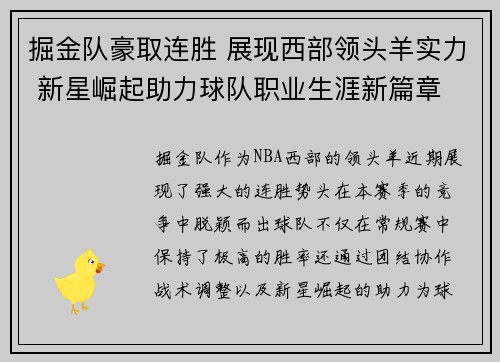 掘金队豪取连胜 展现西部领头羊实力 新星崛起助力球队职业生涯新篇章

掘金队作为NBA西部的领头羊近期展现了强大的连胜势头在本赛季的竞争中脱颖而出球队不仅在常规赛中保持了极高的胜率还通过团结协作战术调整以及新星崛起的助力为球